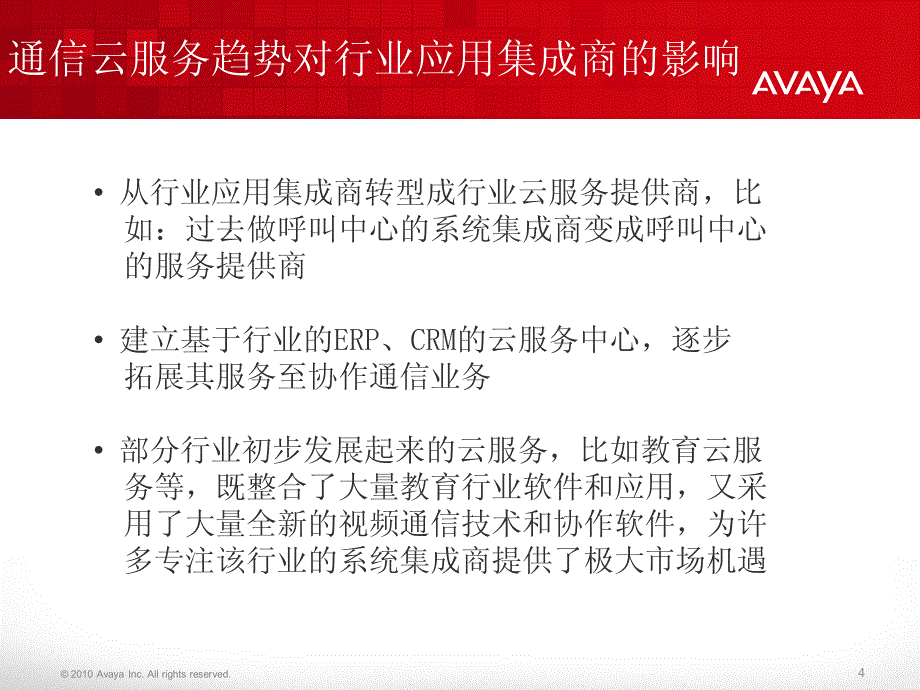 通信云服务趋势对行业应用集成商的影响

AVAYA

• 从行业应用集成商转型成行业云服务提供商，比如：过去做呼叫中心的系统集成商变成呼叫中心的服务提供商

• 建立基于行业的ERP、CRM的云服务中心，逐步拓展其服务至协作通信业务

• 部分行业初步发展起来的云服务，比如教育云服务等，既整合了大量教育行业软件和应用，又采用了大量全新的视频通信技术和协作软件，为许多专注该行业的系统集成商提供了极大市场机遇

© 2010 Avaya Inc. All rights reserved.

4